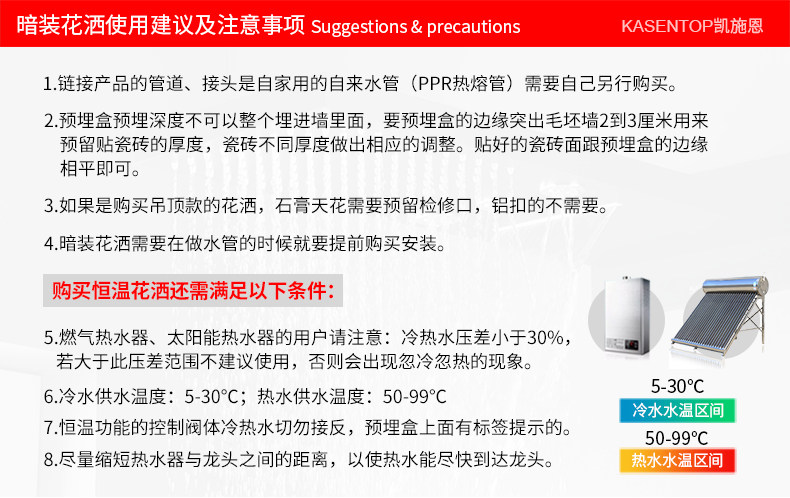 暗装花洒使用建议及注意事项 Suggestions & precautions KASENTOP凯施恩

1.链接产品的管道、接头是自家用的自来水管（PPR热熔管）需要自己另行购买。

2.预埋盒预埋深度不可以整个埋进墙里面，要预埋盒的边缘突出毛坯墙2到3厘米用来预留贴瓷砖的厚度，瓷砖不同厚度做出相应的调整。贴好的瓷砖面跟预埋盒的边缘相平即可。

3.如果是购买吊顶款的花洒，石膏天花需要预留检修口，铝扣的不需要。

4.暗装花洒需要在做水管的时候就要提前购买安装。

购买恒温花洒还需满足以下条件：

5.燃气热水器、太阳能热水器的用户请注意：冷热水压差小于30%，若大于此压差范围不建议使用，否则会出现忽冷忽热的现象。

6.冷水供水温度：5-30°C；热水供水温度：50-99°C

7.恒温功能的控制阀体冷热水切勿接反，预埋盒上面有标签提示的。

8.尽量缩短热水器与龙头之间的距离，以使热水能尽快到达龙头。

5-30°C
冷水水温区间
50-99°C
热水水温区间